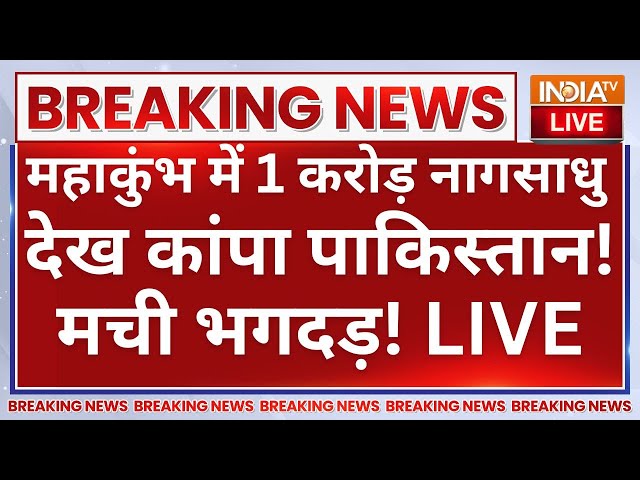 BREAKING NEWS

INDIA TV
LIVE

महाकुंभ में 1 करोड़ नागसाधु देख कांपा पाकिस्तान! मची भगदड़! LIVE

BREAKING NEWS BREAKING NEWS BREAKING NEWS BREAKING NEWS BREAKING NEWS